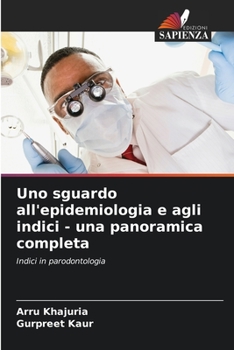 EDIZIONI
SAPIENZA

Uno sguardo all'epidemiologia e agli indici - una panoramica completa

Indici in parodontologia

Arru Khajuria
Gurpreet Kaur